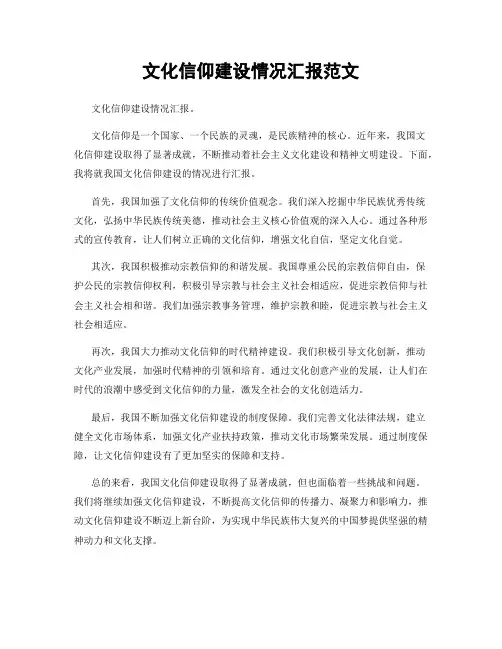 文化信仰建设情况汇报范文

文化信仰建设情况汇报。

文化信仰是一个国家、一个民族的灵魂，是民族精神的核心。近年来，我国文化信仰建设取得了显著成就，不断推动着社会主义文化建设和精神文明建设。下面，我将就我国文化信仰建设的情况进行汇报。

首先，我国加强了文化信仰的传统价值观念。我们深入挖掘中华民族优秀传统文化，弘扬中华民族传统美德，推动社会主义核心价值观的深入人心。通过各种形式的宣传教育，让人们树立正确的文化信仰，增强文化自信，坚定文化自觉。

其次，我国积极推动宗教信仰的和谐发展。我国尊重公民的宗教信仰自由，保护公民的宗教信仰权利，积极引导宗教与社会主义社会相适应，促进宗教信仰与社会主义社会相和谐。我们加强宗教事务管理，维护宗教和睦，促进宗教与社会主义社会相适应。

再次，我国大力推动文化信仰的时代精神建设。我们积极引导文化创新，推动文化产业发展，加强时代精神的引领和培育。通过文化创意产业的发展，让人们在时代的浪潮中感受到文化信仰的力量，激发全社会的文化创造活力。

最后，我国不断加强文化信仰建设的制度保障。我们完善文化法律法规，建立健全文化市场体系，加强文化产业扶持政策，推动文化市场繁荣发展。通过制度保障，让文化信仰建设有了更加坚实的保障和支持。

总的来看，我国文化信仰建设取得了显著成就，但也面临着一些挑战和问题。我们将继续加强文化信仰建设，不断提高文化信仰的传播力、凝聚力和影响力，推动文化信仰建设不断迈上新台阶，为实现中华民族伟大复兴的中国梦提供坚强的精神动力和文化支撑。